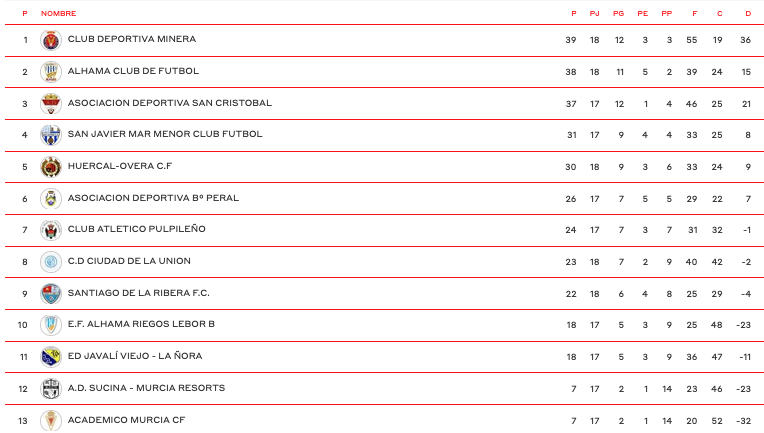 | P | NOMBRE | P | PJ | PG | PE | PP | F | C | D |
|---|---|---|---|---|---|---|---|---|---|
| 1 | CLUB DEPORTIVA MINERA | 39 | 18 | 12 | 3 | 3 | 55 | 19 | 36 |
| 2 | ALHAMA CLUB DE FUTBOL | 38 | 18 | 11 | 5 | 2 | 39 | 24 | 15 |
| 3 | ASOCIACION DEPORTIVA SAN CRISTOBAL | 37 | 17 | 12 | 1 | 4 | 46 | 25 | 21 |
| 4 | SAN JAVIER MAR MENOR CLUB FUTBOL | 31 | 17 | 9 | 4 | 4 | 33 | 25 | 8 |
| 5 | HUERCAL-OVERA C.F | 30 | 18 | 9 | 3 | 6 | 33 | 24 | 9 |
| 6 | ASOCIACION DEPORTIVA Bº PERAL | 26 | 17 | 7 | 5 | 5 | 29 | 22 | 7 |
| 7 | CLUB ATLETICO PULPILEÑO | 24 | 17 | 7 | 3 | 7 | 31 | 32 | -1 |
| 8 | C.D CIUDAD DE LA UNION | 23 | 18 | 7 | 2 | 9 | 40 | 42 | -2 |
| 9 | SANTIAGO DE LA RIBERA F.C. | 22 | 18 | 6 | 4 | 8 | 25 | 29 | -4 |
| 10 | E.F. ALHAMA RIEGOS LEBOR B | 18 | 17 | 5 | 3 | 9 | 25 | 48 | -23 |
| 11 | ED JAVALÍ VIEJO - LA ÑORA | 18 | 17 | 5 | 3 | 9 | 36 | 47 | -11 |
| 12 | A.D. SUCINA - MURCIA RESORTS | 7 | 17 | 2 | 1 | 14 | 23 | 46 | -23 |
| 13 | ACADEMICO MURCIA CF | 7 | 17 | 2 | 1 | 14 | 20 | 52 | -32 |